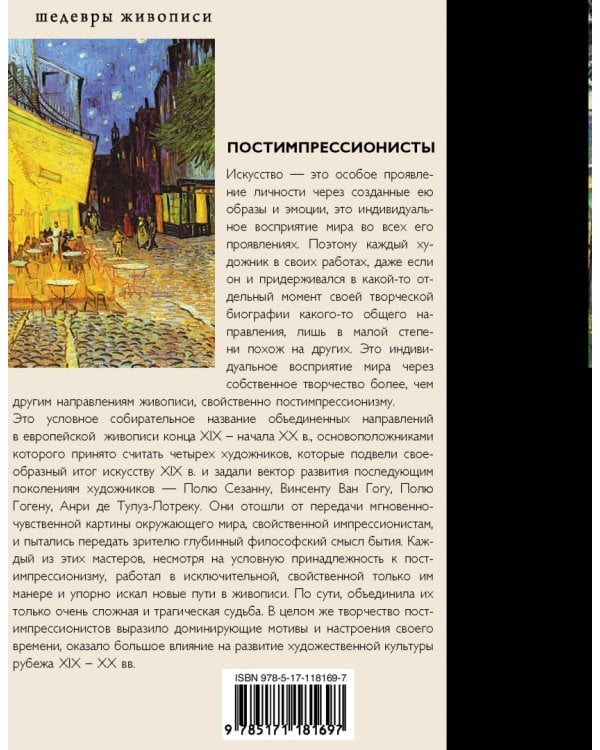 шедевры живописи

ПОСТИМПРЕССИОНИСТЫ

Искусство — это особое проявление личности через созданные ею образы и эмоции, это индивидуальное восприятие мира во всех его проявлениях. Поэтому каждый художник в своих работах, даже если он и придерживался в какой-то отдельный момент своей творческой биографии какого-то общего направления, лишь в малой степени похож на других. Это индивидуальное восприятие мира через собственное творчество более, чем другим направлениям живописи, свойственно постимпрессионизму.

Это условное собирательное название объединенных направлений в европейской живописи конца XIX – начала XX в., основоположниками которого принято считать четырех художников, которые подвели своеобразный итог искусству XIX в. и задали вектор развития последующим поколениям художников — Полю Сезанну, Винсенту Ван Гогу, Полю Гогену, Анри де Тулуз-Лотреку. Они отошли от передачи мгновенно-чувственной картины окружающего мира, свойственной импрессионистам, и пытались передать зрителю глубинный философский смысл бытия. Каждый из этих мастеров, несмотря на условную принадлежность к постимпрессионизму, работал в исключительной, свойственной только им манере и упорно искал новые пути в живописи. По сути, объединила их только очень сложная и трагическая судьба. В целом же творчество постимпрессионистов выразило доминирующие мотивы и настроения своего времени, оказало большое влияние на развитие художественной культуры рубежа XIX – XX вв.

ISBN 978-5-17-118169-7

9 785171 181697